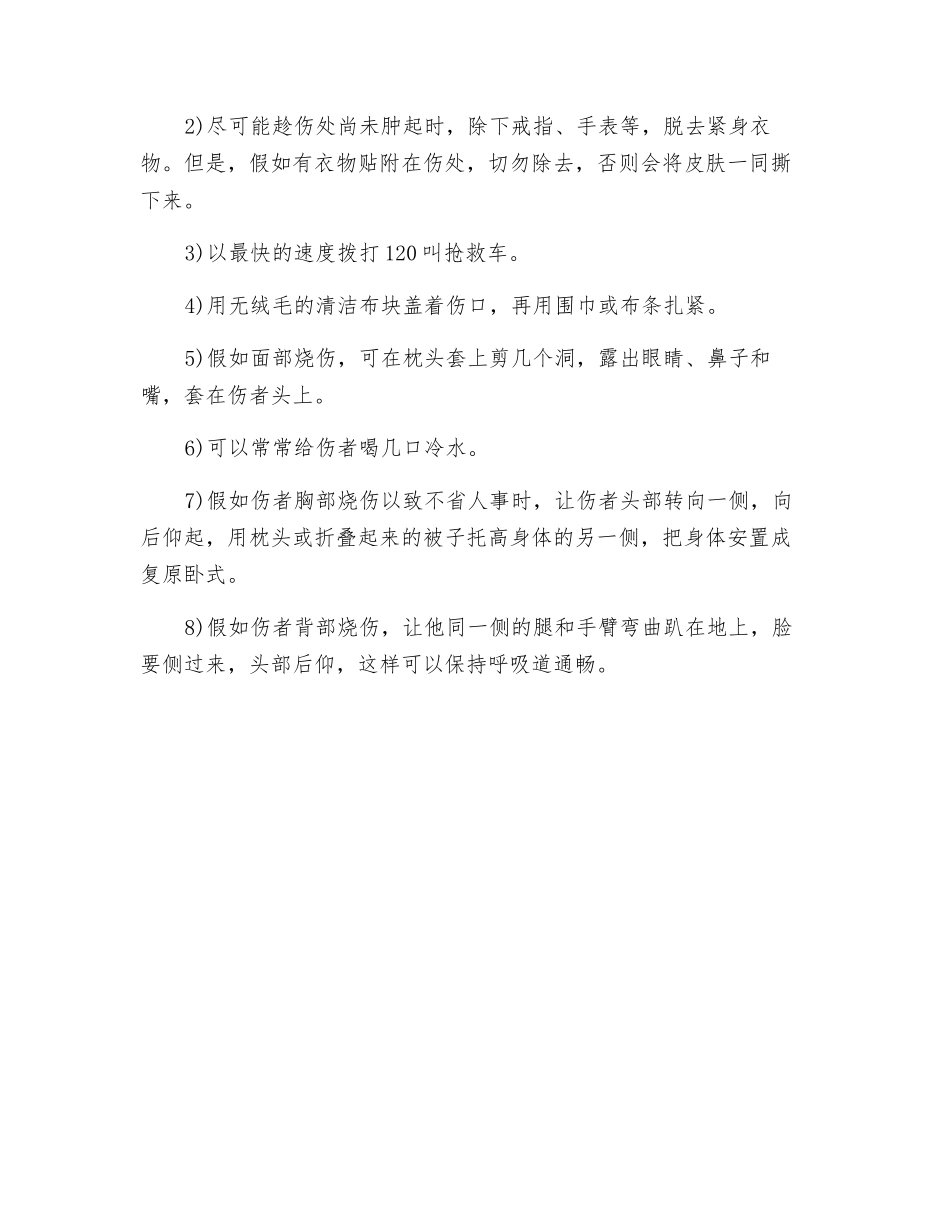 2)尽可能趁伤处尚未肿起时，除下戒指、手表等，脱去紧身衣物。但是，假如有衣物贴附在伤处，切勿除去，否则会将皮肤一同撕下来。

3)以最快的速度拨打120叫抢救车。

4)用无绒毛的清洁布块盖着伤口，再用围巾或布条扎紧。

5)假如面部烧伤，可在枕头套上剪几个洞，露出眼睛、鼻子和嘴，套在伤者头上。

6)可以常常给伤者喝几口冷水。

7)假如伤者胸部烧伤以致不省人事时，让伤者头部转向一侧，向后仰起，用枕头或折叠起来的被子托高身体的另一侧，把身体安置成复原卧式。

8)假如伤者背部烧伤，让他同一侧的腿和手臂弯曲趴在地上，脸要侧过来，头部后仰，这样可以保持呼吸道通畅。